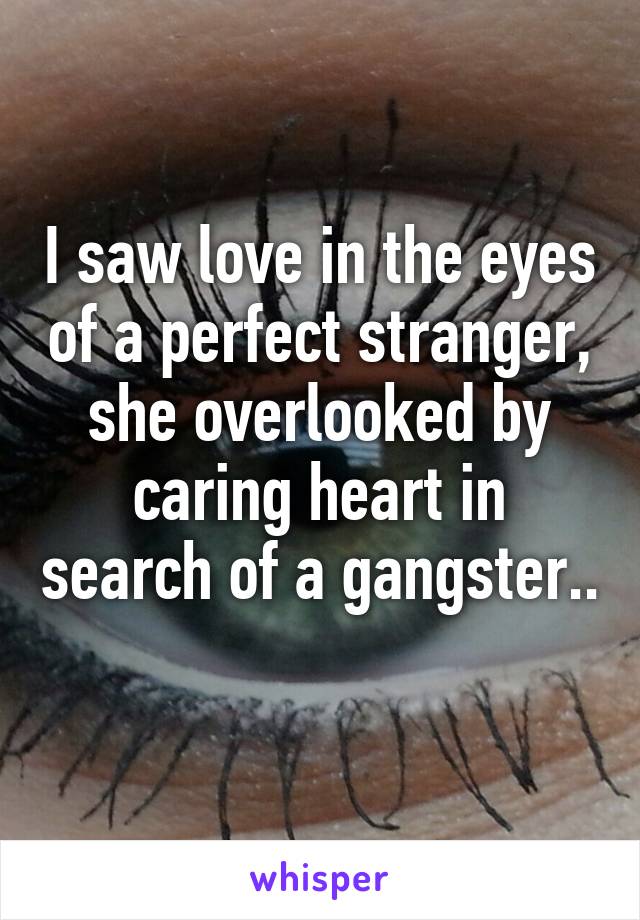 I saw love in the eyes of a perfect stranger, she overlooked by caring heart in search of a gangster..

whisper